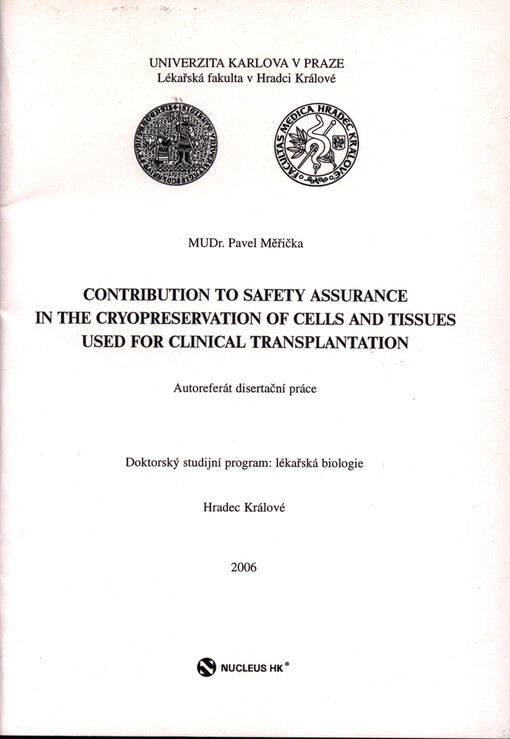 UNIVERZITA KARLOVA V PRAZE
Lékařská fakulta v Hradci Králové

FACULTAS MEDICA HRADEC KRÁLOVÉ

MUDr. Pavel Měřička

CONTRIBUTION TO SAFETY ASSURANCE IN THE CRYOPRESERVATION OF CELLS AND TISSUES USED FOR CLINICAL TRANSPLANTATION

Autoreferát disertační práce

Doktorský studijní program: lékařská biologie

Hradec Králové

2006

NUCLEUS HK®